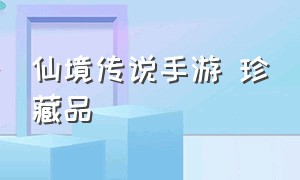 仙境传说手游 珍藏品